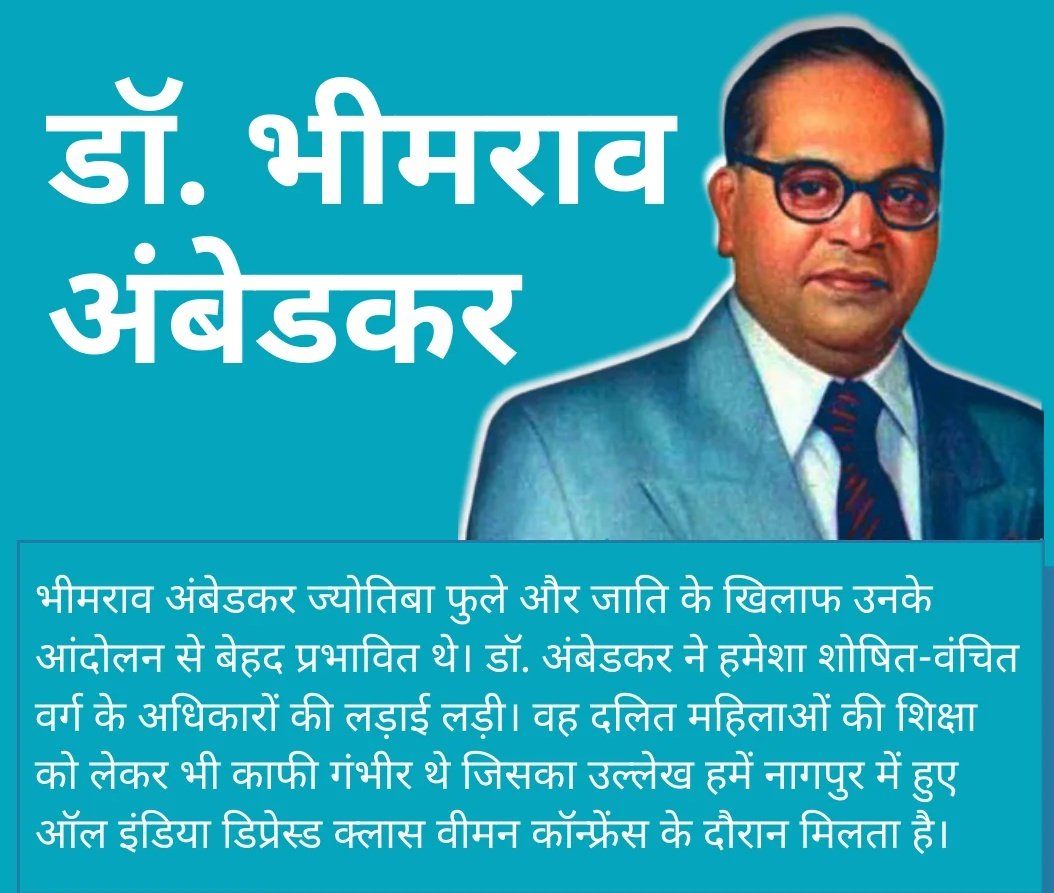 डॉ. भीमराव अंबेडकर

भीमराव अंबेडकर ज्योतिबा फुले और जाति के खिलाफ उनके आंदोलन से बेहद प्रभावित थे। डॉ. अंबेडकर ने हमेशा शोषित-वंचित वर्ग के अधिकारों की लड़ाई लड़ी। वह दलित महिलाओं की शिक्षा को लेकर भी काफी गंभीर थे जिसका उल्लेख हमें नागपुर में हुए ऑल इंडिया डिप्रेस्ड क्लास वीमन कॉन्फ्रेंस के दौरान मिलता है।